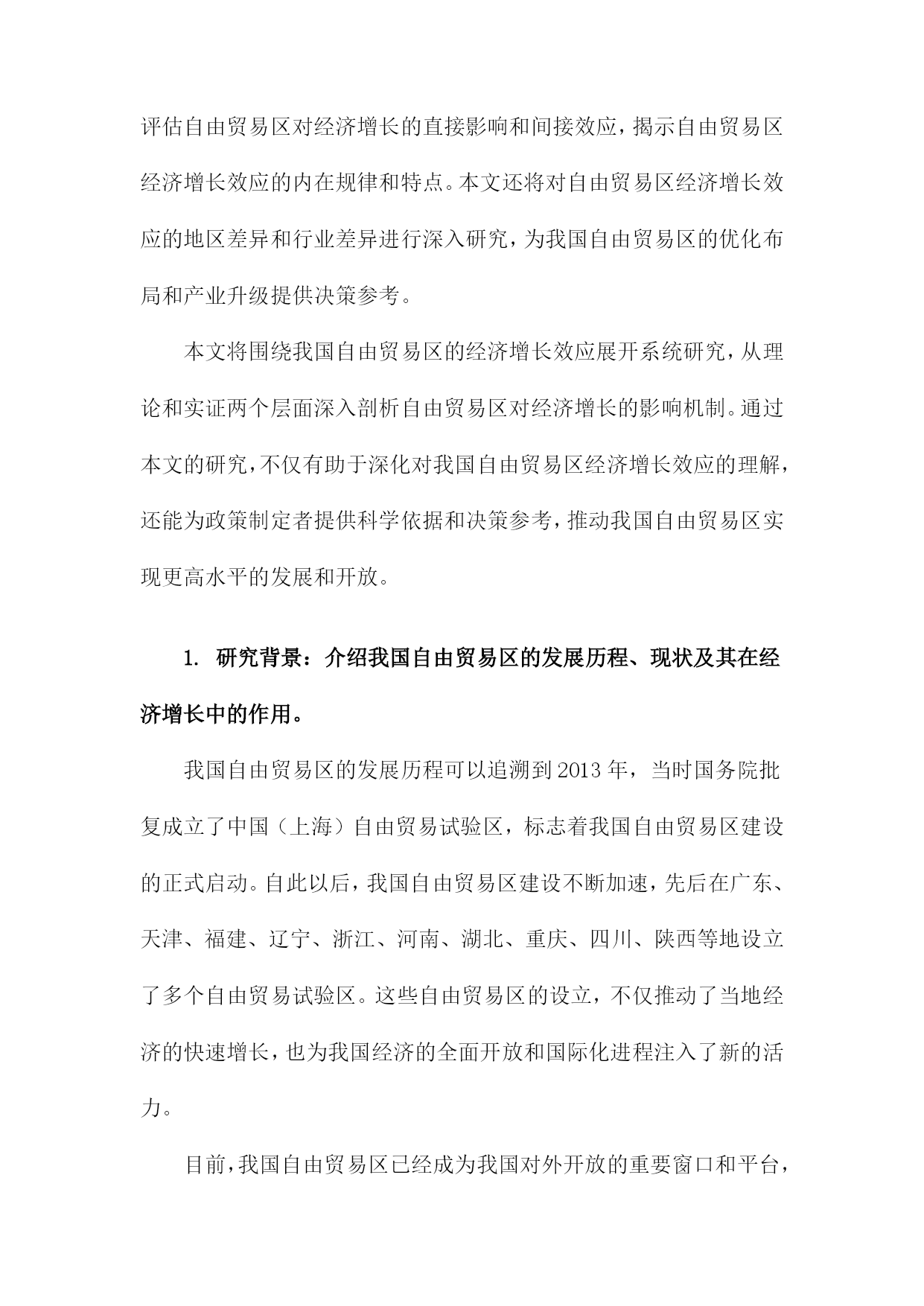 评估自由贸易区对经济增长的直接影响和间接效应，揭示自由贸易区经济增长效应的内在规律和特点。本文还将对自由贸易区经济增长效应的地区差异和行业差异进行深入研究，为我国自由贸易区的优化布局和产业升级提供决策参考。

本文将围绕我国自由贸易区的经济增长效应展开系统研究，从理论和实证两个层面深入剖析自由贸易区对经济增长的影响机制。通过本文的研究，不仅有助于深化对我国自由贸易区经济增长效应的理解，还能为政策制定者提供科学依据和决策参考，推动我国自由贸易区实现更高水平的发展和开放。

1. 研究背景：介绍我国自由贸易区的发展历程、现状及其在经济增长中的作用。

我国自由贸易区的发展历程可以追溯到2013年，当时国务院批复成立了中国（上海）自由贸易试验区，标志着我国自由贸易区建设的正式启动。自此以后，我国自由贸易区建设不断加速，先后在广东、天津、福建、辽宁、浙江、河南、湖北、重庆、四川、陕西等地设立了多个自由贸易试验区。这些自由贸易区的设立，不仅推动了当地经济的快速增长，也为我国经济的全面开放和国际化进程注入了新的活力。

目前，我国自由贸易区已经成为我国对外开放的重要窗口和平台，